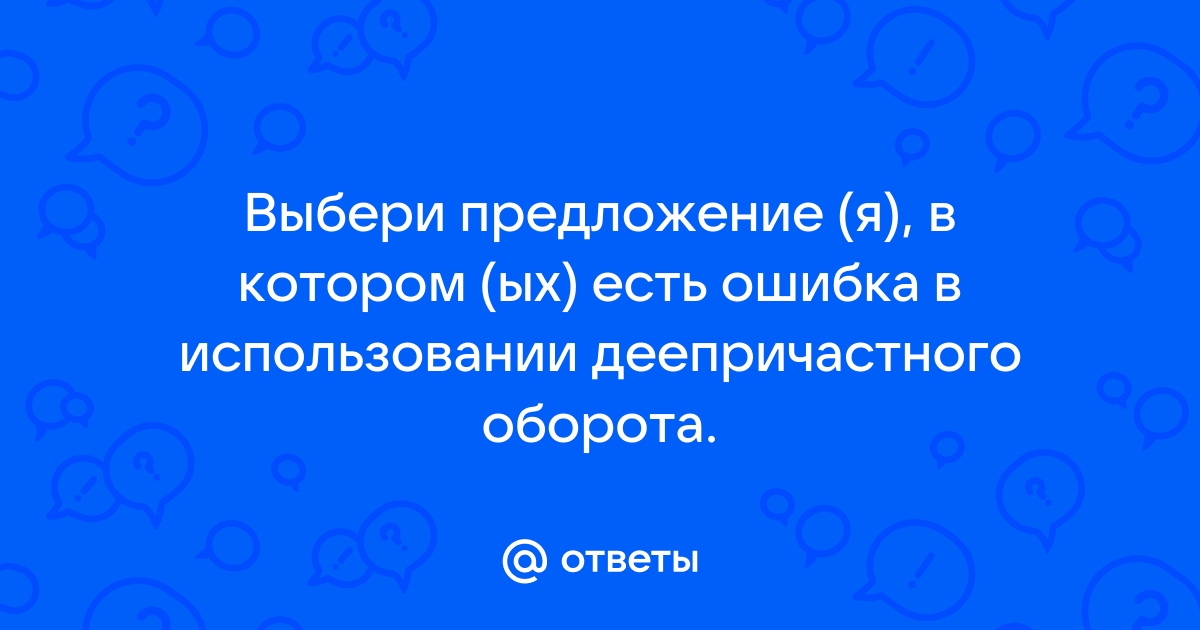 Выбери предложение (я), в котором (ых) есть ошибка в использовании деепричастного оборота.

@ ответы